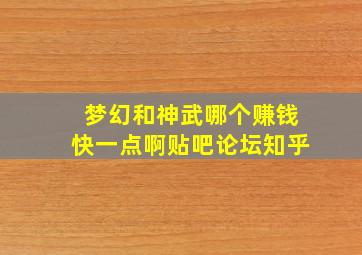 梦幻和神武哪个赚钱
快一点啊贴吧论坛知乎